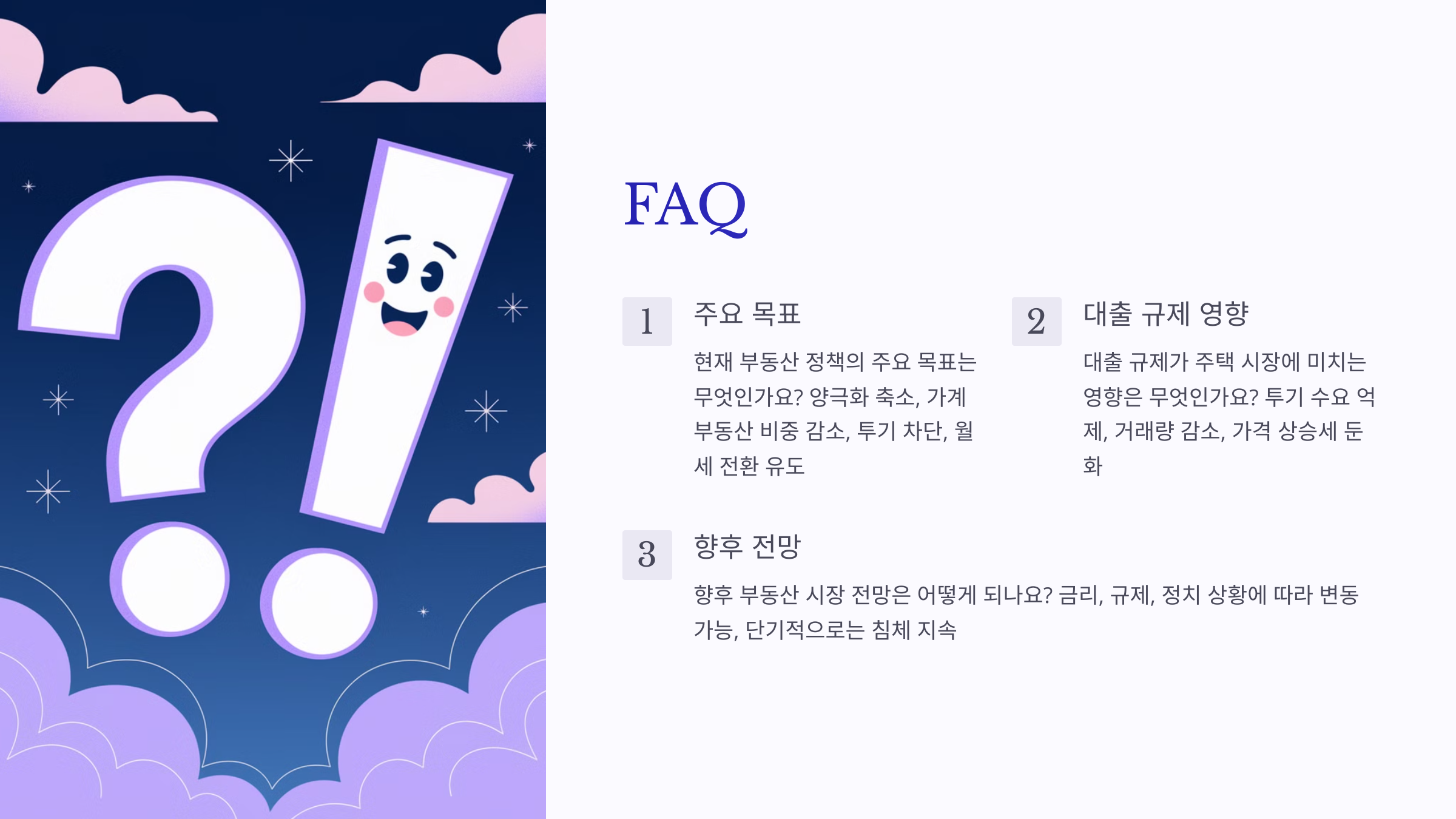 FAQ

1

주요 목표

현재 부동산 정책의 주요 목표는 무엇인가요? 양극화 축소, 가계 부동산 비중 감소, 투기 차단, 월세 전환 유도

2

대출 규제 영향

대출 규제가 주택 시장에 미치는 영향은 무엇인가요? 투기 수요 억제, 거래량 감소, 가격 상승세 둔화

3

향후 전망

향후 부동산 시장 전망은 어떻게 되나요? 금리, 규제, 정치 상황에 따라 변동 가능, 단기적으로는 침체 지속